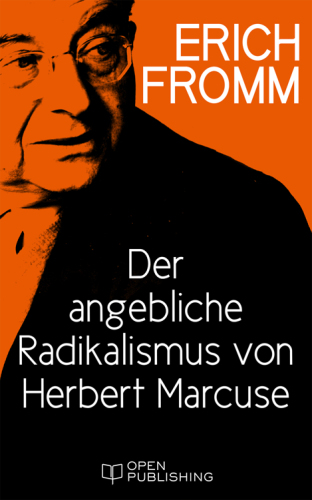 ERICH FROMM

Der angebliche Radikalismus von Herbert Marcuse

OPEN PUBLISHING